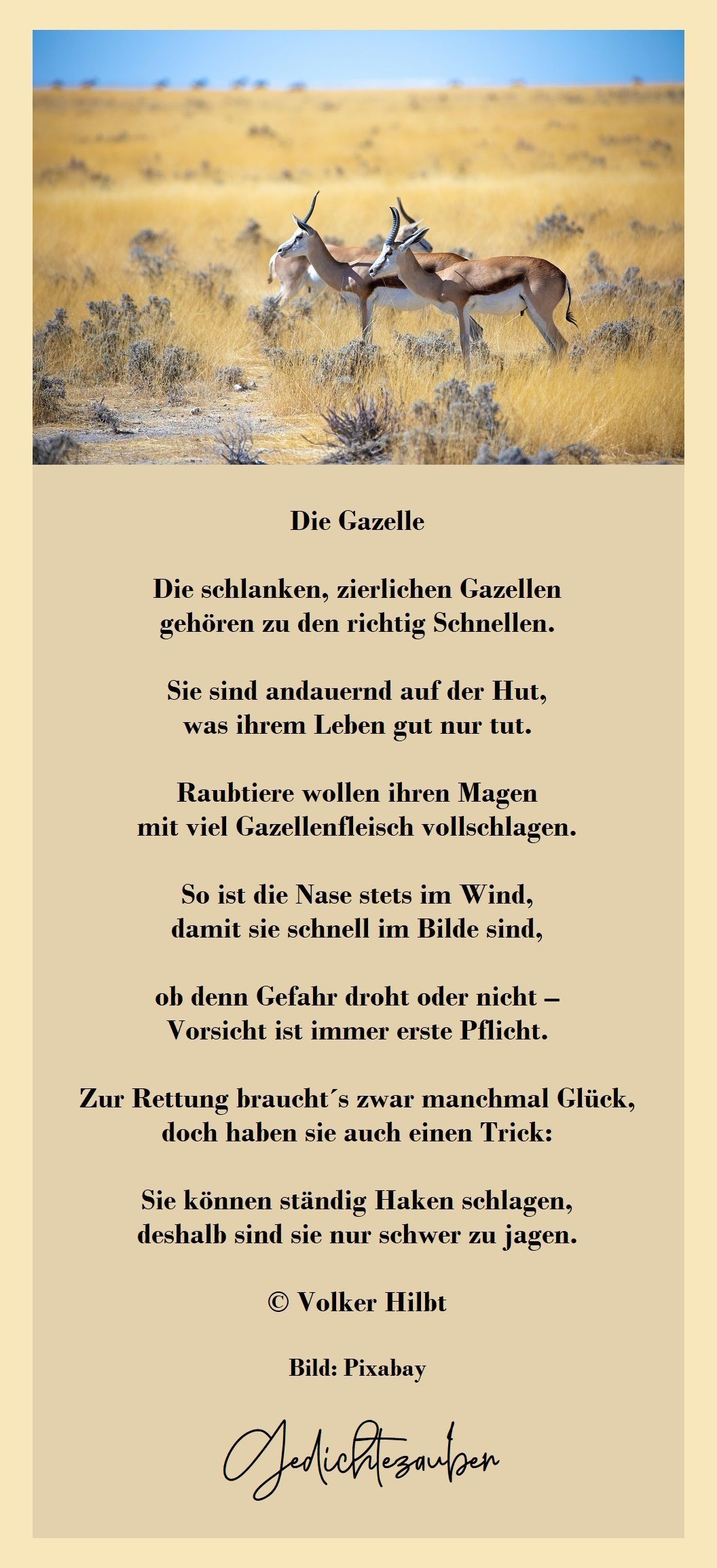 Die Gazelle

Die schlanken, zierlichen Gazellen
gehören zu den richtig Schnellen.

Sie sind andauernd auf der Hut,
was ihrem Leben gut nur tut.

Raubtiere wollen ihren Magen
mit viel Gazellenfleisch vollschlagen.

So ist die Nase stets im Wind,
damit sie schnell im Bilde sind,

ob denn Gefahr droht oder nicht –
Vorsicht ist immer erste Pflicht.

Zur Rettung braucht´s zwar manchmal Glück,
doch haben sie auch einen Trick:

Sie können ständig Haken schlagen,
deshalb sind sie nur schwer zu jagen.

© Volker Hilbt

Bild: Pixabay

Gedichtezauber